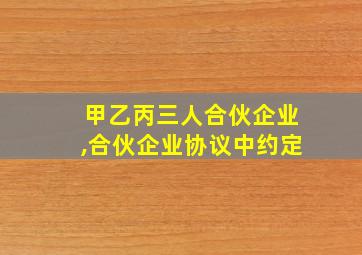 甲乙丙三人合伙企业,合伙企业协议中约定